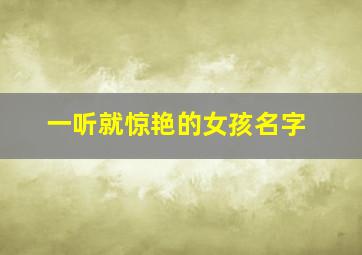 一听就惊艳的女孩名字